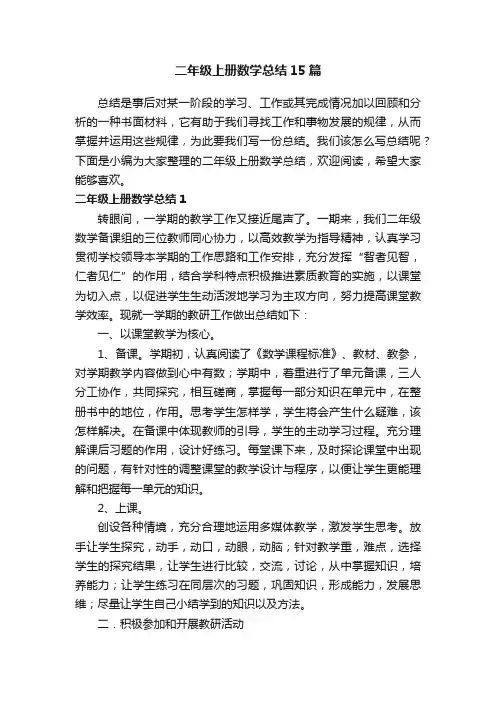 二年级上册数学总结15篇

总结是事后对某一阶段的学习、工作或其完成情况加以回顾和分析的一种书面材料，它有助于我们寻找工作和事物发展的规律，从而掌握并运用这些规律，为此要我们写一份总结。我们该怎么写总结呢？下面是小编为大家整理的二年级上册数学总结，欢迎阅读，希望大家能够喜欢。

二年级上册数学总结1

转眼间，一学期的教学工作又接近尾声了。一期来，我们二年级数学备课组的三位教师同心协力，以高效教学为指导精神，认真学习贯彻学校领导本学期的工作思路和工作安排，充分发挥“智者见智，仁者见仁”的作用，结合学科特点积极推进素质教育的实施，以课堂为切入点，以促进学生生动活泼地学习为主攻方向，努力提高课堂教学效率。现就一学期的教研工作做出总结如下：

一、以课堂教学为核心。

1、备课。学期初，认真阅读了《数学课程标准》、教材、教参，对学期教学内容做到心中有数；学期中，着重进行了单元备课，三人分工协作，共同探究，相互磋商，掌握每一部分知识在单元中，在整册书中的地位，作用。思考学生怎样学，学生将会产生什么疑难，该怎样解决。在备课中体现教师的引导，学生的主动学习过程。充分理解课后习题的作用，设计好练习。每堂课下来，及时探论课堂中出现的问题，有针对性的调整课堂的教学设计与程序，以便让学生更能理解和把握每一单元的知识。

2、上课。

创设各种情境，充分合理地运用多媒体教学，激发学生思考。放手让学生探究，动手，动口，动眼，动脑；针对教学重，难点，选择学生的探究结果，让学生进行比较，交流，讨论，从中掌握知识，培养能力；让学生练习在同层次的习题，巩固知识，形成能力，发展思维；尽量让学生自己小结学到的知识以及方法。

二．积极参加和开展教研活动